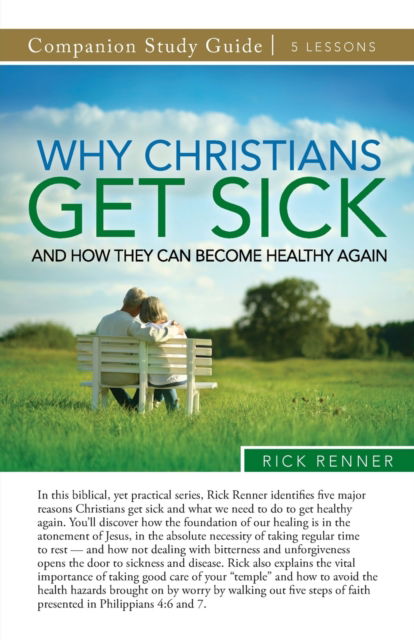 Companion Study Guide | 5 LESSONS

WHY CHRISTIANS GET SICK

AND HOW THEY CAN BECOME HEALTHY AGAIN

RICK RENNER

In this biblical, yet practical series, Rick Renner identifies five major reasons Christians get sick and what we need to do to get healthy again. You'll discover how the foundation of our healing is in the atonement of Jesus, in the absolute necessity of taking regular time to rest — and how not dealing with bitterness and unforgiveness opens the door to sickness and disease. Rick also explains the vital importance of taking good care of your "temple" and how to avoid the health hazards brought on by worry by walking out five steps of faith presented in Philippians 4:6 and 7.